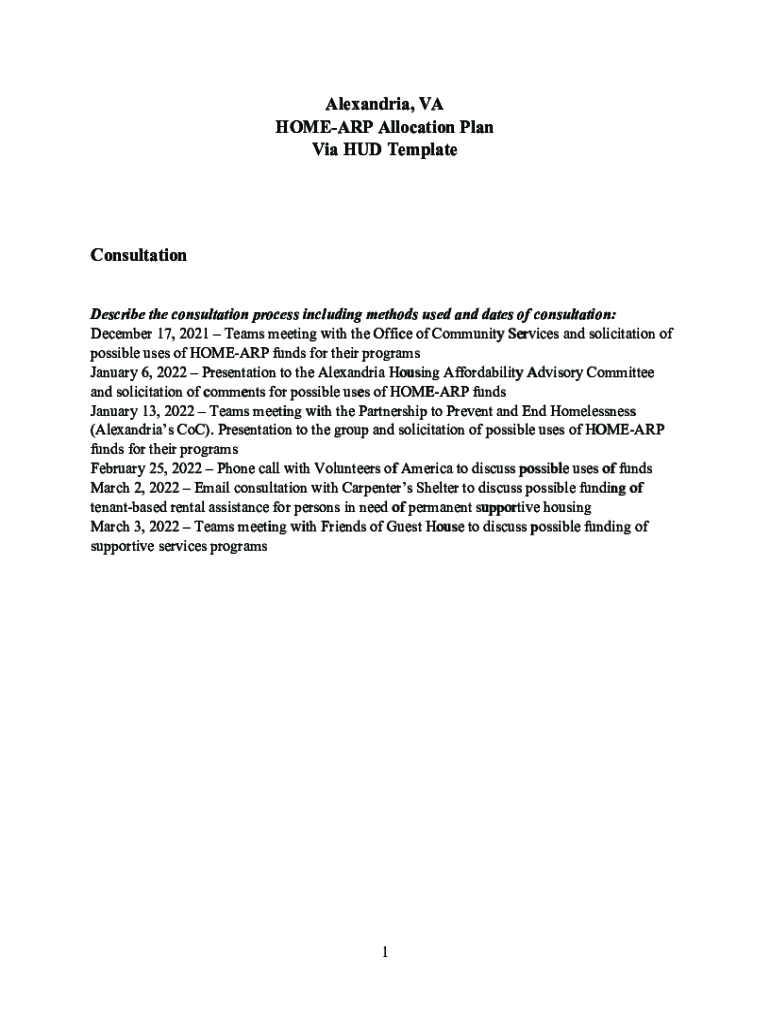 Alexandria, VA
HOME-ARP Allocation Plan
Via HUD Template

Consultation

Describe the consultation process including methods used and dates of consultation:
December 17, 2021 – Teams meeting with the Office of Community Services and solicitation of possible uses of HOME-ARP funds for their programs
January 6, 2022 – Presentation to the Alexandria Housing Affordability Advisory Committee and solicitation of comments for possible uses of HOME-ARP funds
January 13, 2022 – Teams meeting with the Partnership to Prevent and End Homelessness (Alexandria's CoC). Presentation to the group and solicitation of possible uses of HOME-ARP funds for their programs
February 25, 2022 – Phone call with Volunteers of America to discuss possible uses of funds
March 2, 2022 – Email consultation with Carpenter's Shelter to discuss possible funding of tenant-based rental assistance for persons in need of permanent supportive housing
March 3, 2022 – Teams meeting with Friends of Guest House to discuss possible funding of supportive services programs

1